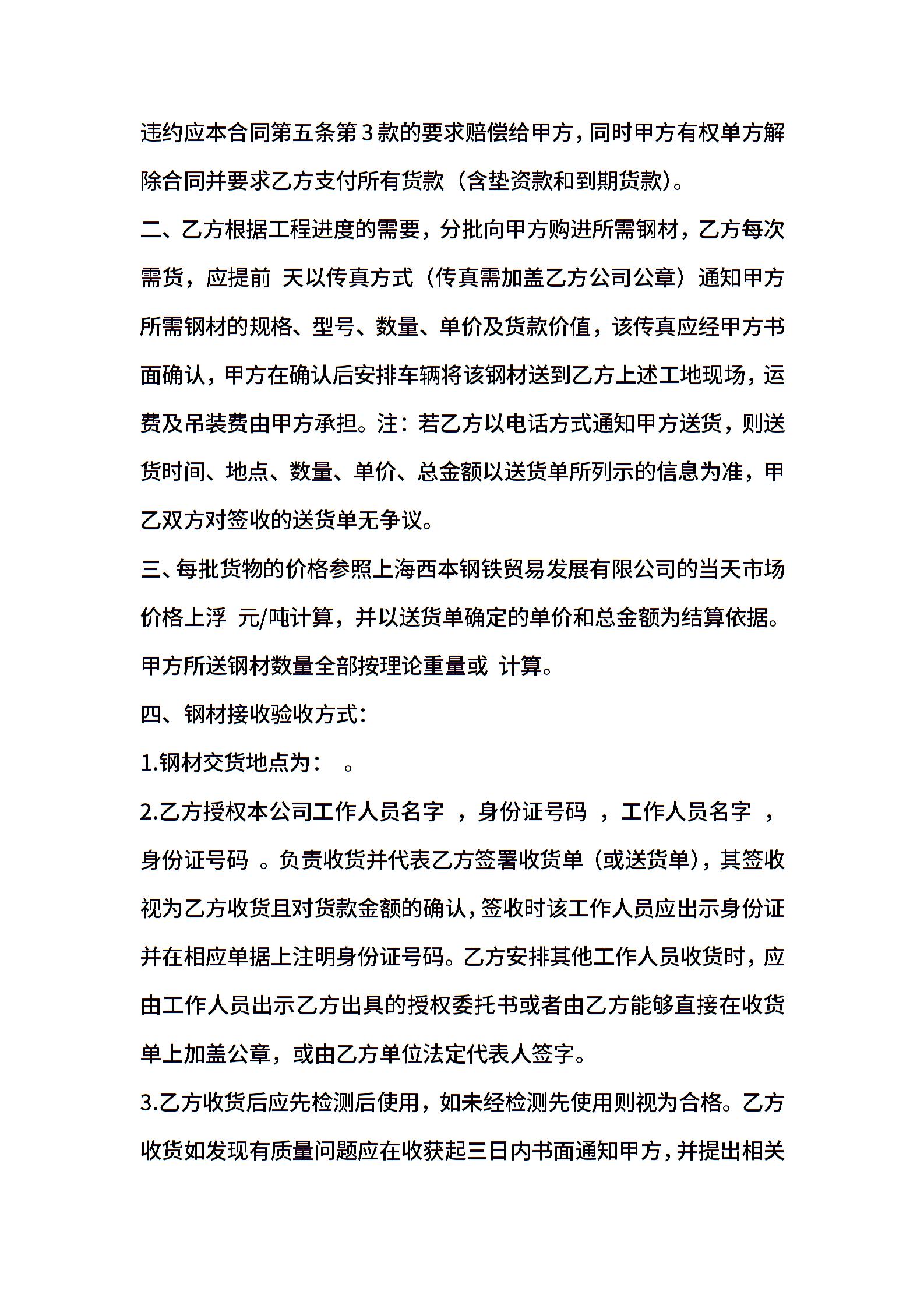 违约应本合同第五条第3款的要求赔偿给甲方，同时甲方有权单方解除合同并要求乙方支付所有货款（含垫资款和到期货款）。

二、乙方根据工程进度的需要，分批向甲方购进所需钢材，乙方每次需货，应提前 天以传真方式（传真需加盖乙方公司公章）通知甲方所需钢材的规格、型号、数量、单价及货款价值，该传真应经甲方书面确认，甲方在确认后安排车辆将该钢材送到乙方上述工地现场，运费及吊装费由甲方承担。注：若乙方以电话方式通知甲方送货，则送货时间、地点、数量、单价、总金额以送货单所列示的信息为准，甲乙双方对签收的送货单无争议。

三、每批货物的价格参照上海西本钢铁贸易发展有限公司的当天市场价格上浮 元/吨计算，并以送货单确定的单价和总金额为结算依据。甲方所送钢材数量全部按理论重量或 计算。

四、钢材接收验收方式：

1.钢材交货地点为： 。

2.乙方授权本公司工作人员名字 ，身份证号码 ，工作人员名字 ，身份证号码 。负责收货并代表乙方签署收货单（或送货单），其签收视为乙方收货且对货款金额的确认，签收时该工作人员应出示身份证并在相应单据上注明身份证号码。乙方安排其他工作人员收货时，应由工作人员出示乙方出具的授权委托书或者由乙方能够直接在收货单上加盖公章，或由乙方单位法定代表人签字。

3.乙方收货后应先检测后使用，如未经检测先使用则视为合格。乙方收货如发现有质量问题应在收获起三日内书面通知甲方，并提出相关